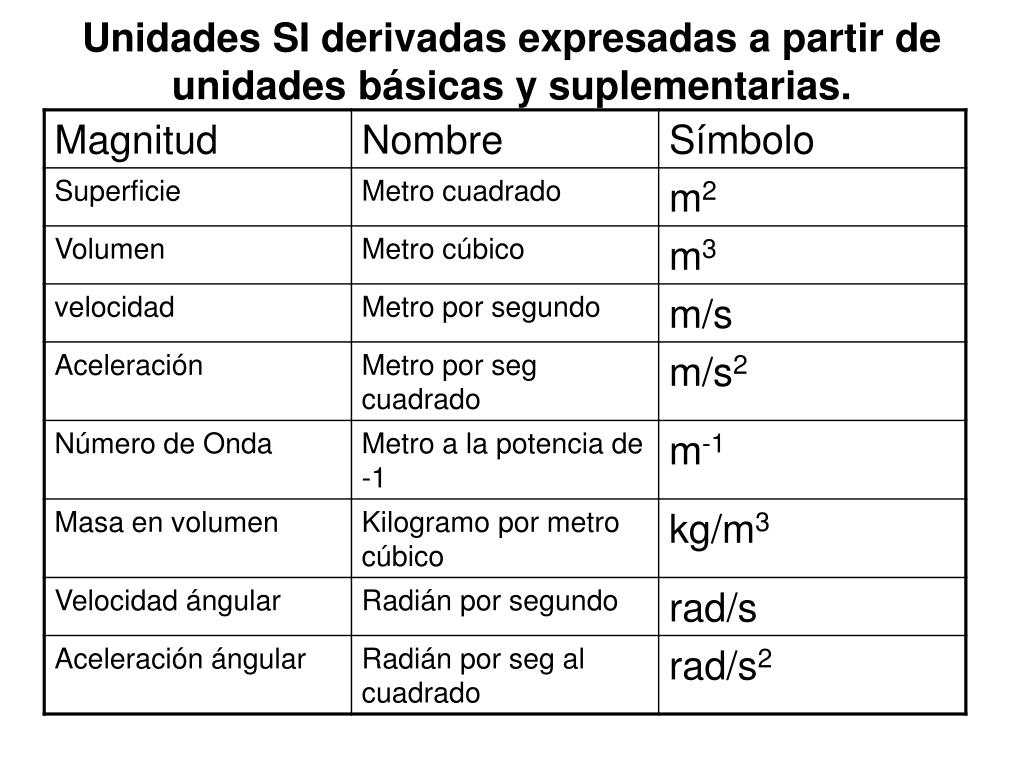 Unidades SI derivadas expresadas a partir de unidades básicas y suplementarias.

| Magnitud | Nombre | Símbolo |
|---|---|---|
| Superficie | Metro cuadrado | $m^2$ |
| Volumen | Metro cúbico | $m^3$ |
| velocidad | Metro por segundo | m/s |
| Aceleración | Metro por seg cuadrado | $m/s^2$ |
| Número de Onda | Metro a la potencia de -1 | $m^{-1}$ |
| Masa en volumen | Kilogramo por metro cúbico | $kg/m^3$ |
| Velocidad ángular | Radián por segundo | rad/s |
| Aceleración ángular | Radián por seg al cuadrado | $rad/s^2$ |